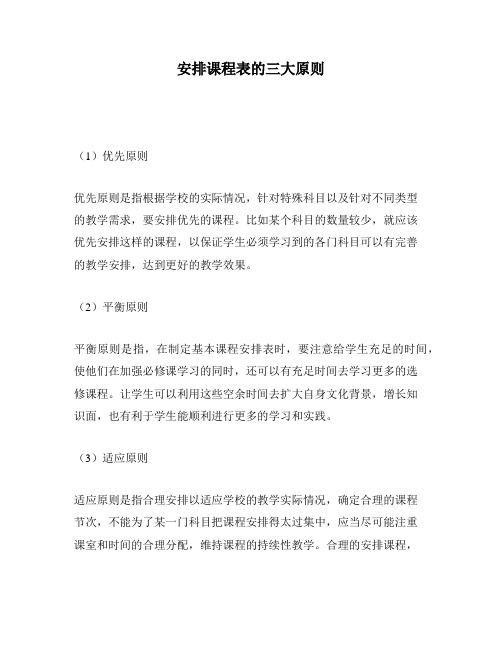 安排课程表的三大原则

（1）优先原则

优先原则是指根据学校的实际情况，针对特殊科目以及针对不同类型的教学需求，要安排优先的课程。比如某个科目的数量较少，就应该优先安排这样的课程，以保证学生必须学习到的各门科目可以有完善的教学安排，达到更好的教学效果。

（2）平衡原则

平衡原则是指，在制定基本课程安排表时，要注意给学生充足的时间，使他们在加强必修课学习的同时，还可以有充足时间去学习更多的选修课程。让学生可以利用这些空余时间去扩大自身文化背景，增长知识面，也有利于学生能顺利进行更多的学习和实践。

（3）适应原则

适应原则是指合理安排以适应学校的教学实际情况，确定合理的课程节次，不能为了某一门科目把课程安排得太过集中，应当尽可能注重课室和时间的合理分配，维持课程的持续性教学。合理的安排课程，